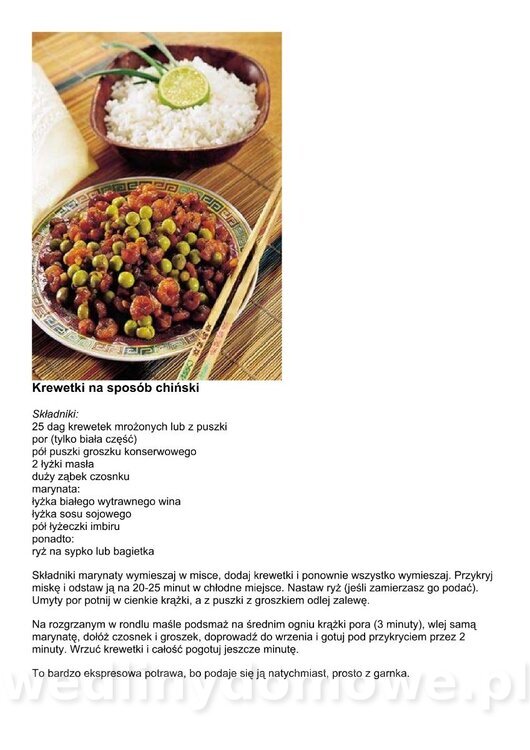 Krewetki na sposób chiński

Składniki:
25 dag krewetek mrożonych lub z puszki
por (tylko biała część)
pół puszki groszku konserwowego
2 łyżki masła
duży ząbek czosnku
marynata:
łyżka białego wytrawnego wina
łyżka sosu sojowego
pół łyżeczki imbiru
ponadto:
ryż na sypko lub bagietka

Składniki marynaty wymieszaj w misce, dodaj krewetki i ponownie wszystko wymieszaj. Przykryj miskę i odstaw ją na 20-25 minut w chłodne miejsce. Nastaw ryż (jeśli zamierzasz go podać). Umyty por potnij w cienkie krążki, a z puszki z groszkiem odlej zalewę.

Na rozgrzanym w rondlu maśle podsmaż na średnim ogniu krążki pora (3 minuty), wlej samą marynatę, dołóż czosnek i groszek, doprowadź do wrzenia i gotuj pod przykryciem przez 2 minuty. Wrzuć krewetki i całość pogotuj jeszcze minutę.

To bardzo ekspresowa potrawa, bo podaje się ją natychmiast, prosto z garnka.

wedlinydomowe.pl